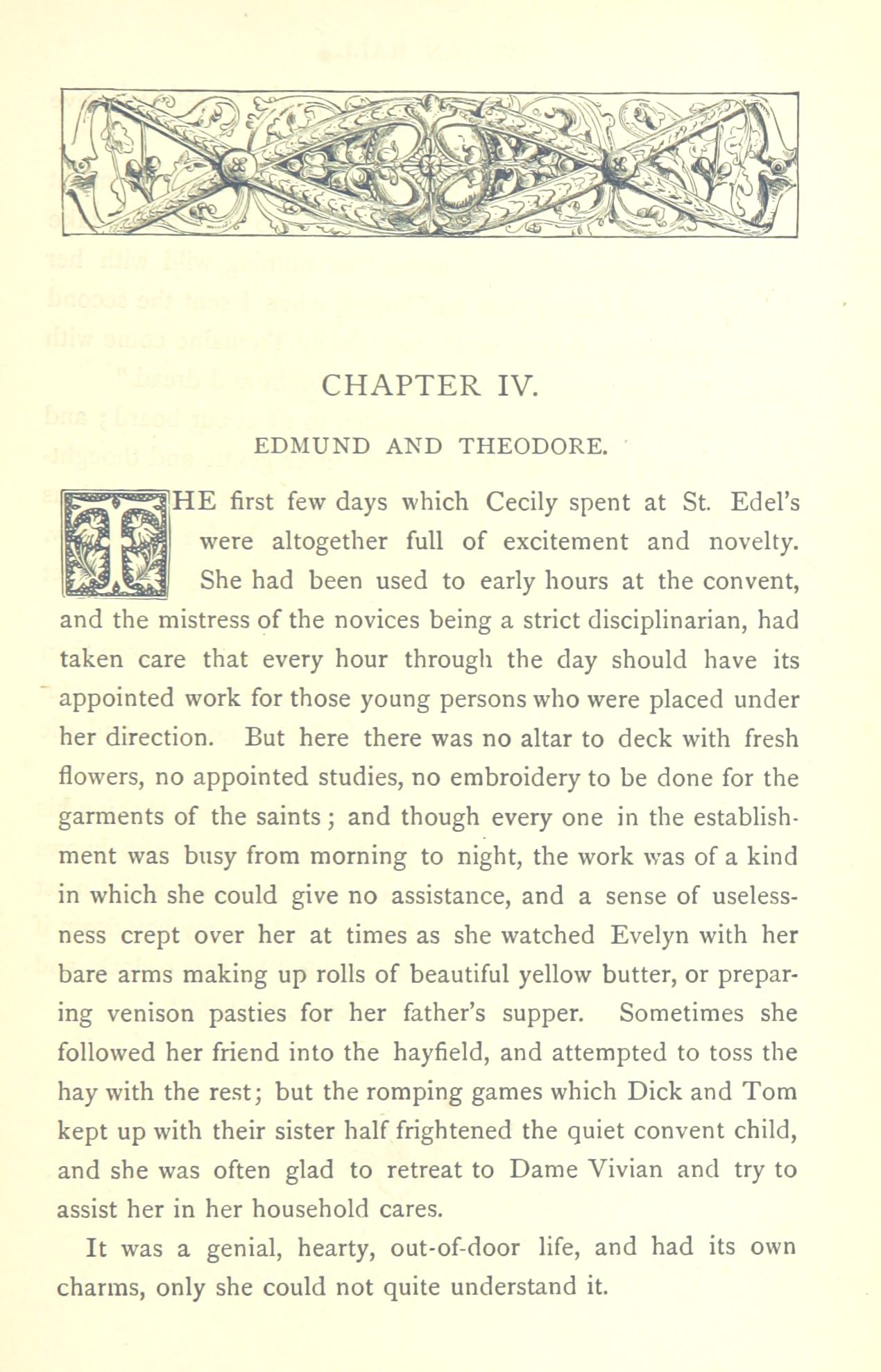 CHAPTER IV.

EDMUND AND THEODORE.

THE first few days which Cecily spent at St. Edel's were altogether full of excitement and novelty. She had been used to early hours at the convent, and the mistress of the novices being a strict disciplinarian, had taken care that every hour through the day should have its appointed work for those young persons who were placed under her direction. But here there was no altar to deck with fresh flowers, no appointed studies, no embroidery to be done for the garments of the saints; and though every one in the establishment was busy from morning to night, the work was of a kind in which she could give no assistance, and a sense of uselessness crept over her at times as she watched Evelyn with her bare arms making up rolls of beautiful yellow butter, or preparing venison pasties for her father's supper. Sometimes she followed her friend into the hayfield, and attempted to toss the hay with the rest; but the romping games which Dick and Tom kept up with their sister half frightened the quiet convent child, and she was often glad to retreat to Dame Vivian and try to assist her in her household cares.

It was a genial, hearty, out-of-door life, and had its own charms, only she could not quite understand it.